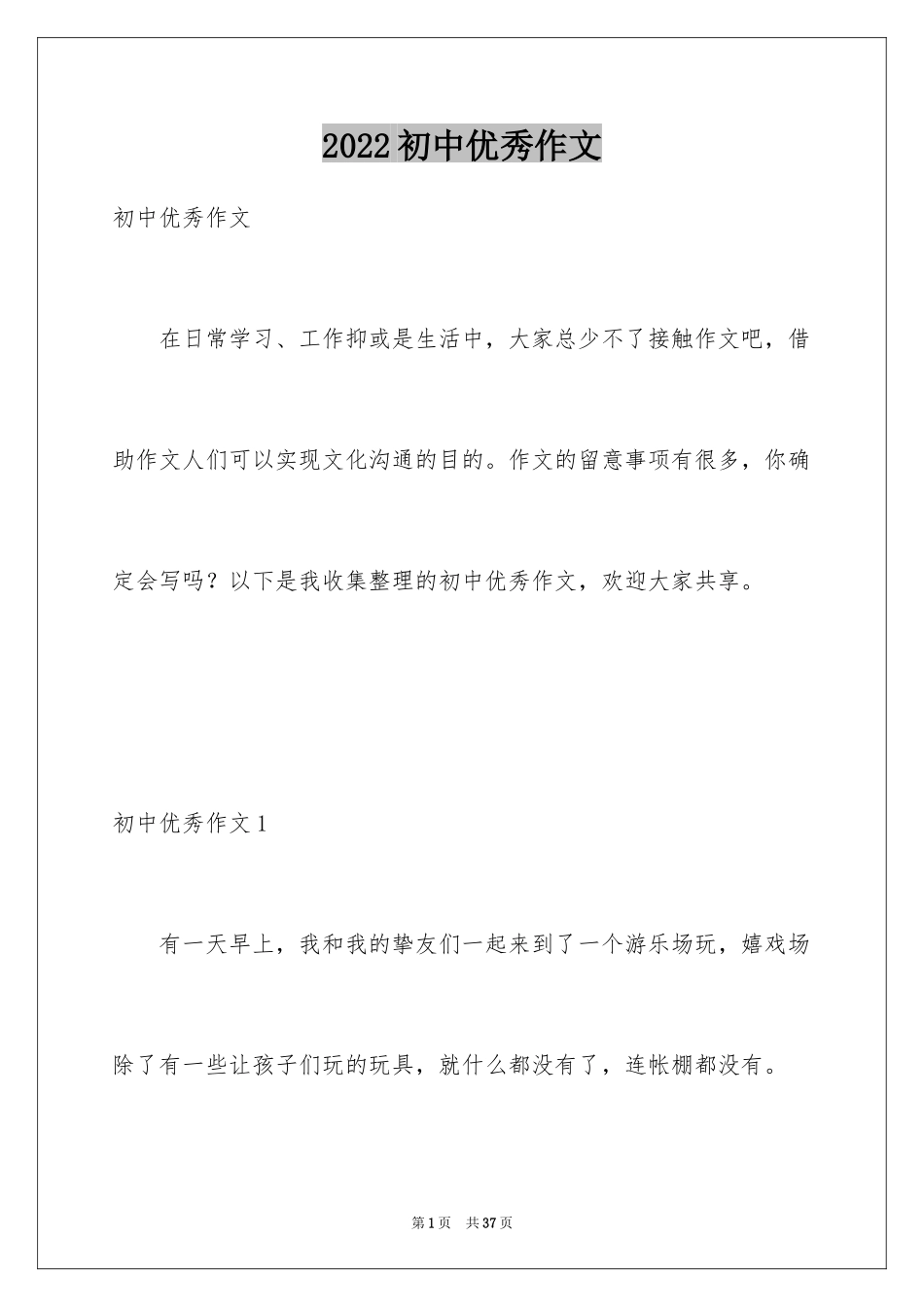 2022初中优秀作文

初中优秀作文

在日常学习、工作抑或是生活中，大家总少不了接触作文吧，借助作文人们可以实现文化沟通的目的。作文的留意事项有很多，你确定会写吗？以下是我收集整理的初中优秀作文，欢迎大家共享。

初中优秀作文1

有一天早上，我和我的挚友们一起来到了一个游乐场玩，嬉戏场除了有一些让孩子们玩的玩具，就什么都没有了，连帐棚都没有。

第1页 共37页